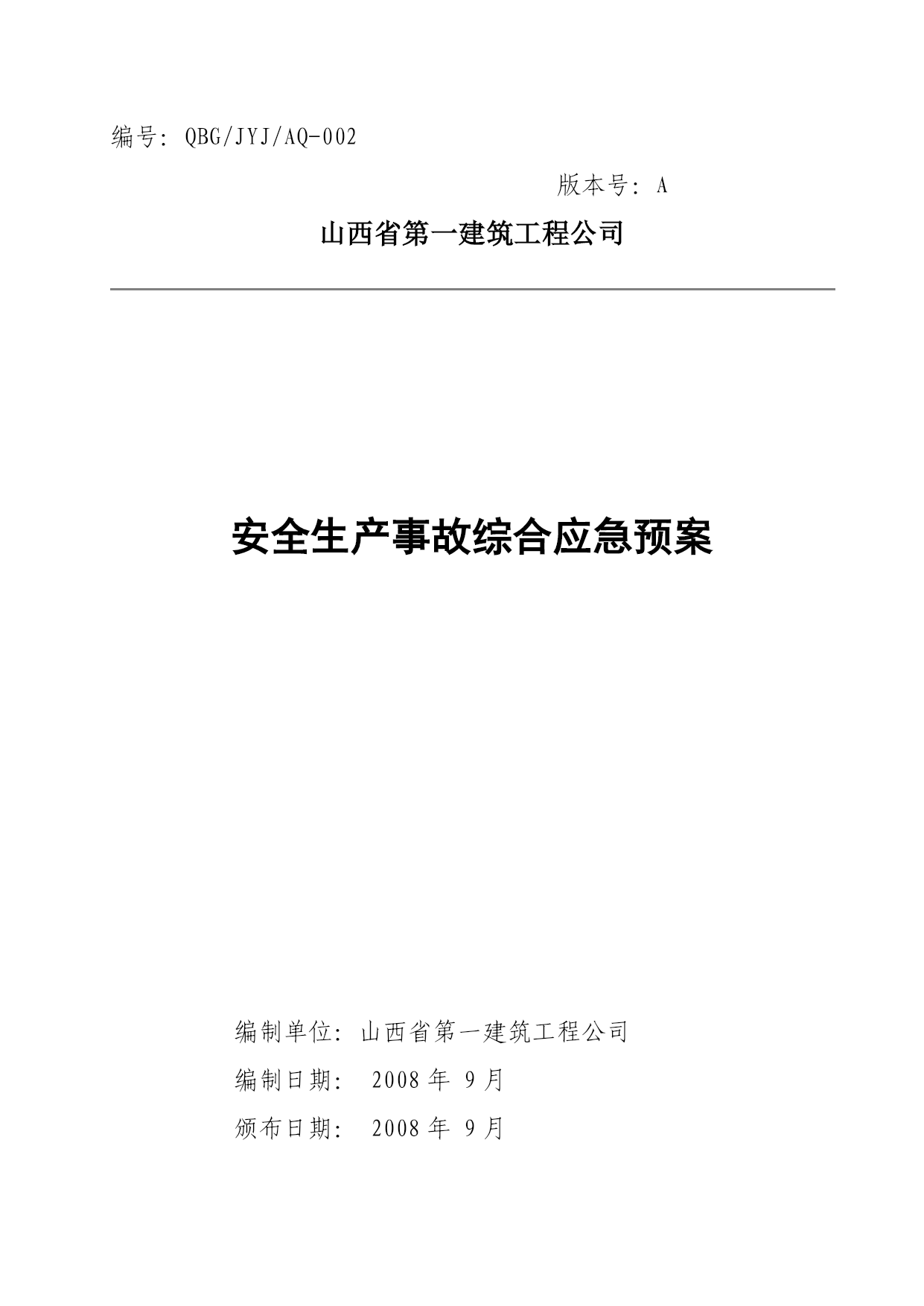 编号：QBG/JYJ/AQ-002

版本号：A

山西省第一建筑工程公司

安全生产事故综合应急预案

编制单位：山西省第一建筑工程公司

编制日期： 2008 年 9 月

颁布日期： 2008 年 9 月